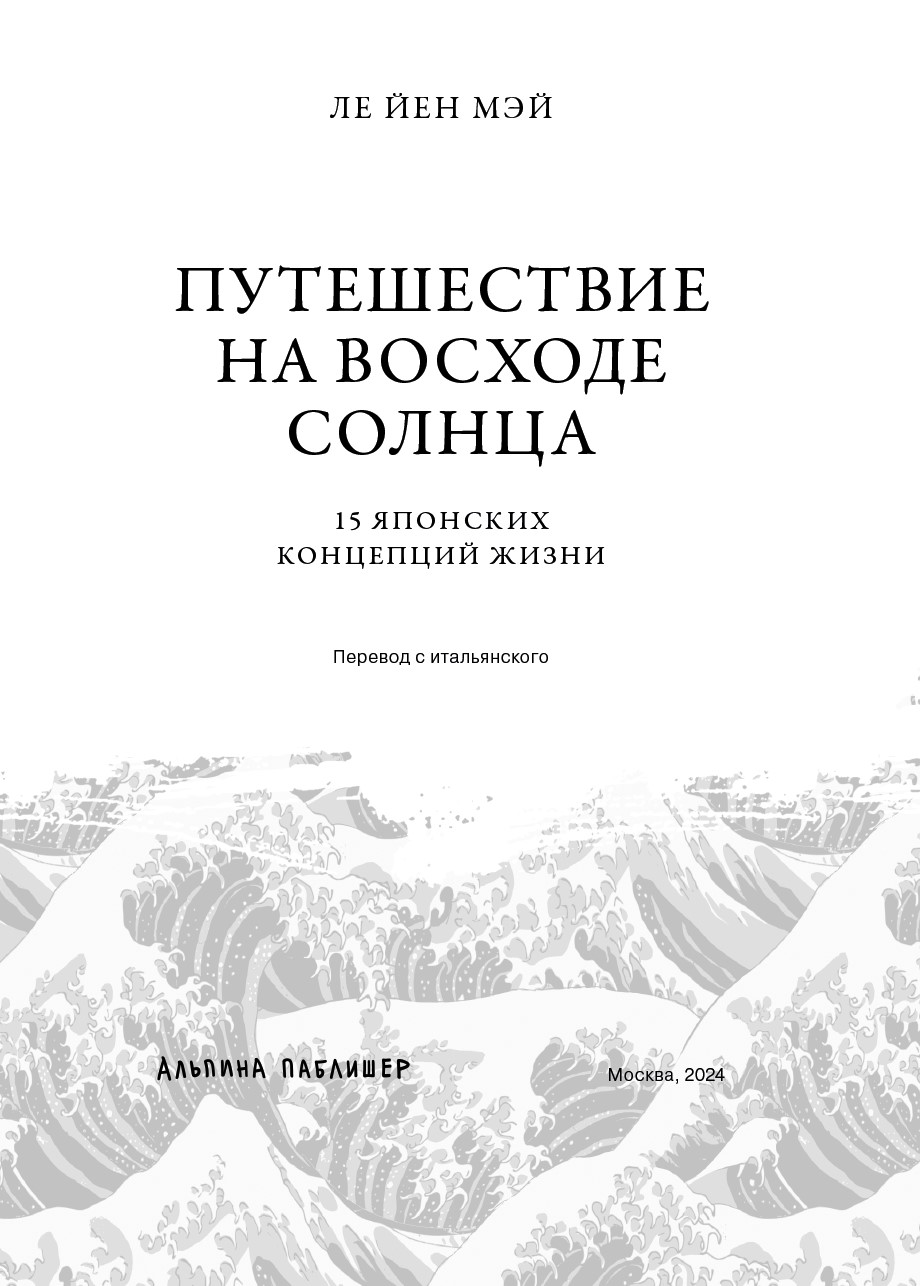 ЛЕ ЙЕН МЭЙ

ПУТЕШЕСТВИЕ НА ВОСХОДЕ СОЛНЦА

15 ЯПОНСКИХ КОНЦЕПЦИЙ ЖИЗНИ

Перевод с итальянского

АЛЬПИНА ПАБЛИШЕР

Москва, 2024